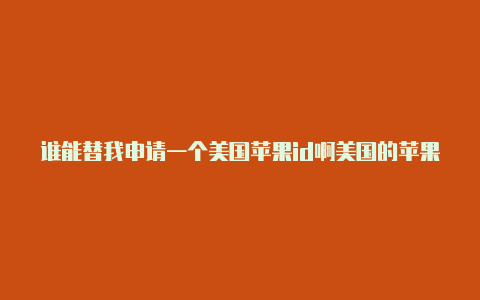 谁能替我申请一个美国苹果id啊美国的苹果